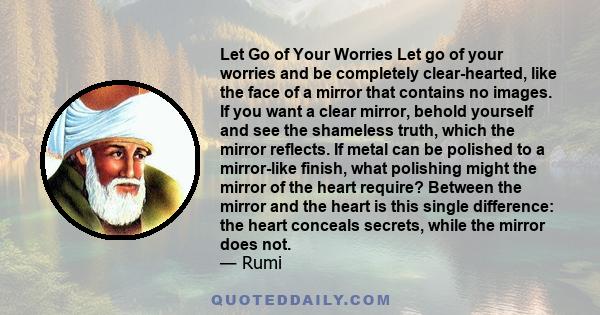 Let Go of Your Worries Let go of your worries and be completely clear-hearted, like the face of a mirror that contains no images. If you want a clear mirror, behold yourself and see the shameless truth, which the mirror reflects. If metal can be polished to a mirror-like finish, what polishing might the mirror of the heart require? Between the mirror and the heart is this single difference: the heart conceals secrets, while the mirror does not.
— Rumi

QUOTEDDAILY.COM